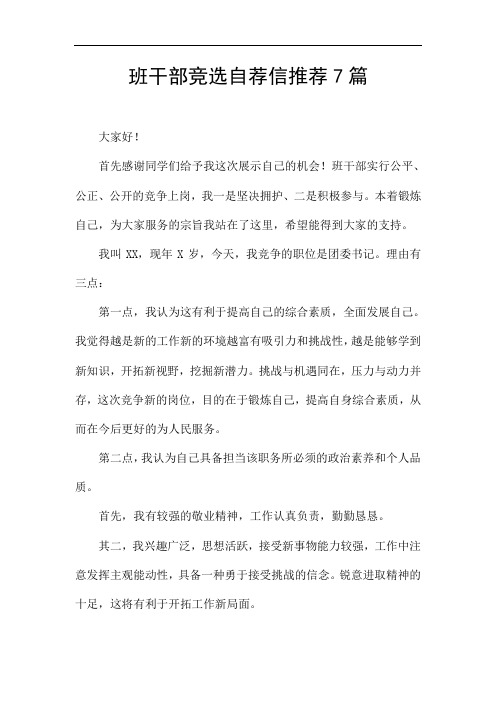 班干部竞选自荐信推荐 7 篇

大家好！

首先感谢同学们给予我这次展示自己的机会！班干部实行公平、公正、公开的竞争上岗，我一是坚决拥护、二是积极参与。本着锻炼自己，为大家服务的宗旨我站在了这里，希望能得到大家的支持。

我叫 XX，现年 X 岁，今天，我竞争的职位是团委书记。理由有三点：

第一点，我认为这有利于提高自己的综合素质，全面发展自己。我觉得越是新的工作新的环境越富有吸引力和挑战性，越是能够学到新知识，开拓新视野，挖掘新潜力。挑战与机遇同在，压力与动力并存，这次竞争新的岗位，目的在于锻炼自己，提高自身综合素质，从而在今后更好的为人民服务。

第二点，我认为自己具备担当该职务所必须的政治素养和个人品质。

首先，我有较强的敬业精神，工作认真负责，勤勤恳恳。

其二，我兴趣广泛，思想活跃，接受新事物能力较强，工作中注意发挥主观能动性，具备一种勇于接受挑战的信念。锐意进取精神的十足，这将有利于开拓工作新局面。